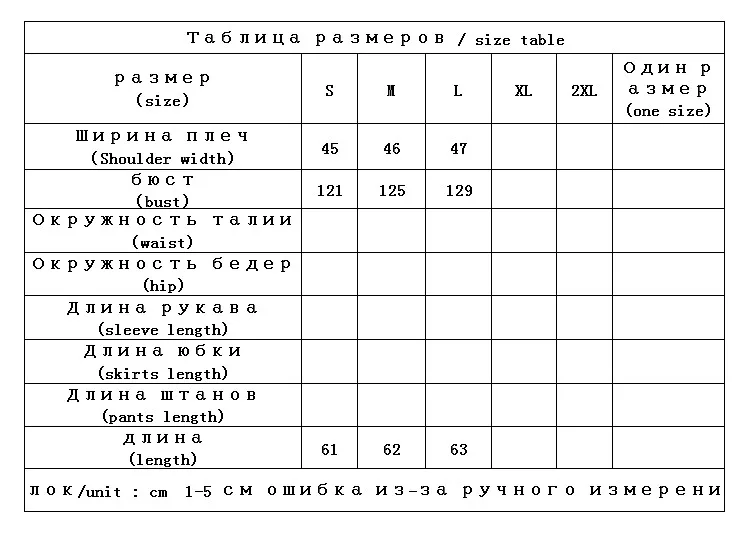 Таблица размеров / size table

| размер (size) | S | M | L | XL | 2XL | Один размер (one size) |
|---|---|---|---|---|---|---|
| Ширина плеч (Shoulder width) | 45 | 46 | 47 | | | |
| бюст (bust) | 121 | 125 | 129 | | | |
| Окружность талии (waist) | | | | | | |
| Окружность бедер (hip) | | | | | | |
| Длина рукава (sleeve length) | | | | | | |
| Длина юбки (skirts length) | | | | | | |
| Длина штанов (pants length) | | | | | | |
| длина (length) | 61 | 62 | 63 | | | |

лок/unit : cm 1-5 см ошибка из-за ручного измерени